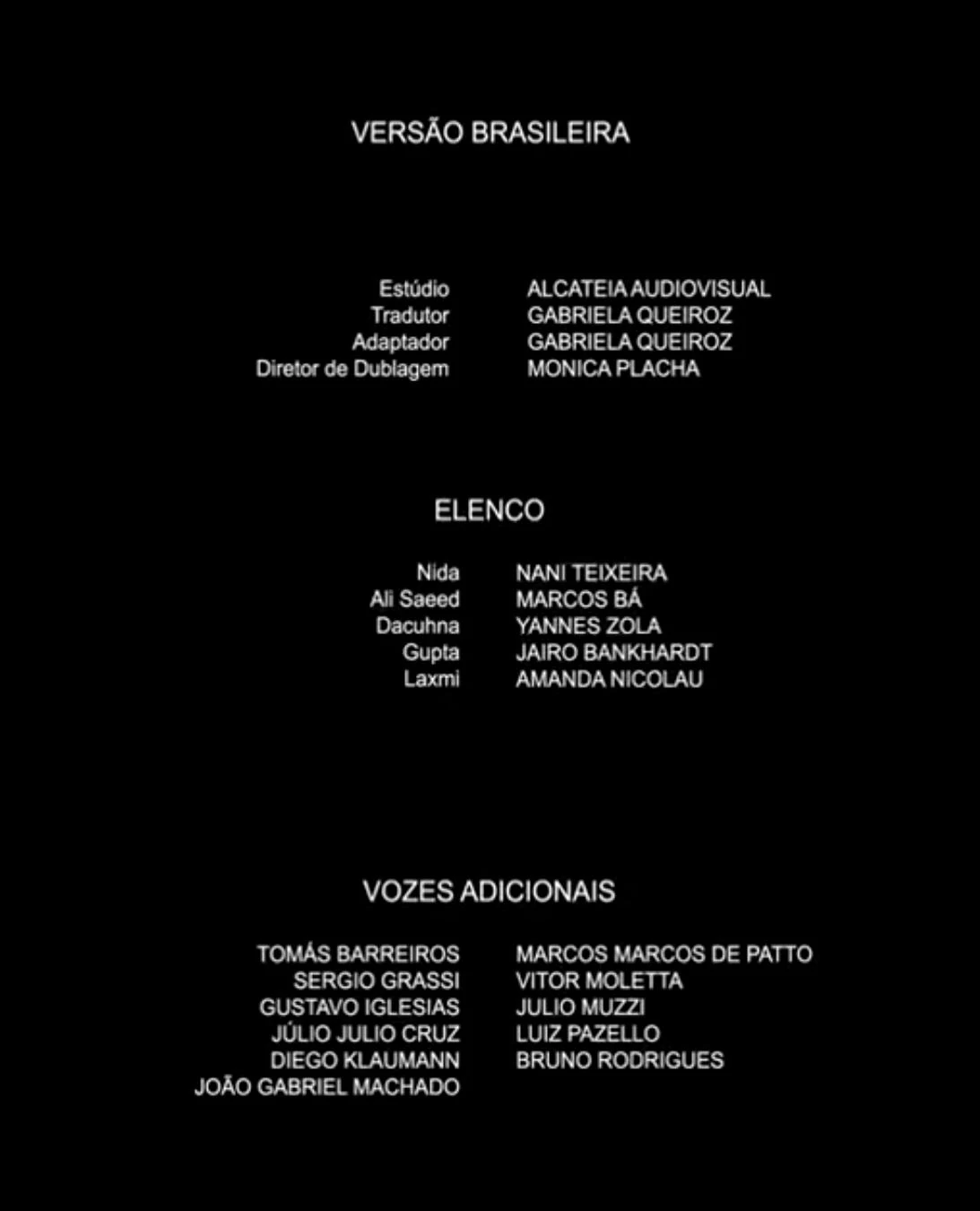 VERSÃO BRASILEIRA

Estúdio ALCATEIA AUDIOVISUAL
Tradutor GABRIELA QUEIROZ
Adaptador GABRIELA QUEIROZ
Diretor de Dublagem MONICA PLACHA

ELENCO

Nida NANI TEIXEIRA
Ali Saeed MARCOS BÁ
Dacuhna YANNES ZOLA
Gupta JAIRO BANKHARDT
Laxmi AMANDA NICOLAU

VOZES ADICIONAIS

TOMÁS BARREIROS
SERGIO GRASSI
GUSTAVO IGLESIAS
JÚLIO JULIO CRUZ
DIEGO KLAUMANN
JOÃO GABRIEL MACHADO

MARCOS MARCOS DE PATTO
VITOR MOLETTA
JULIO MUZZI
LUIZ PAZELLO
BRUNO RODRIGUES